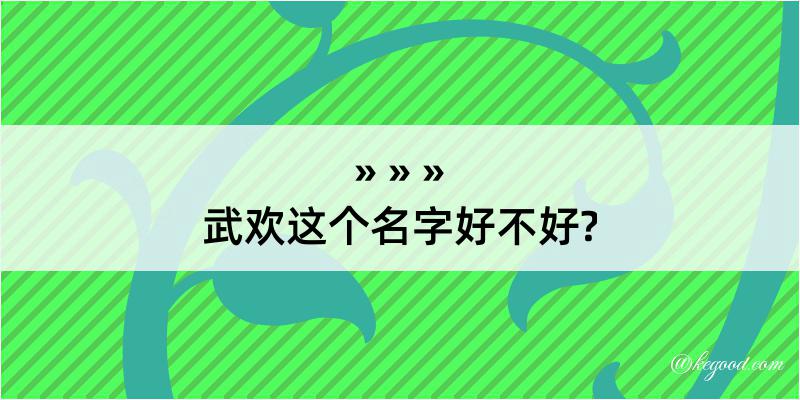 » » »
武欢这个名字好不好?

@kegood.com